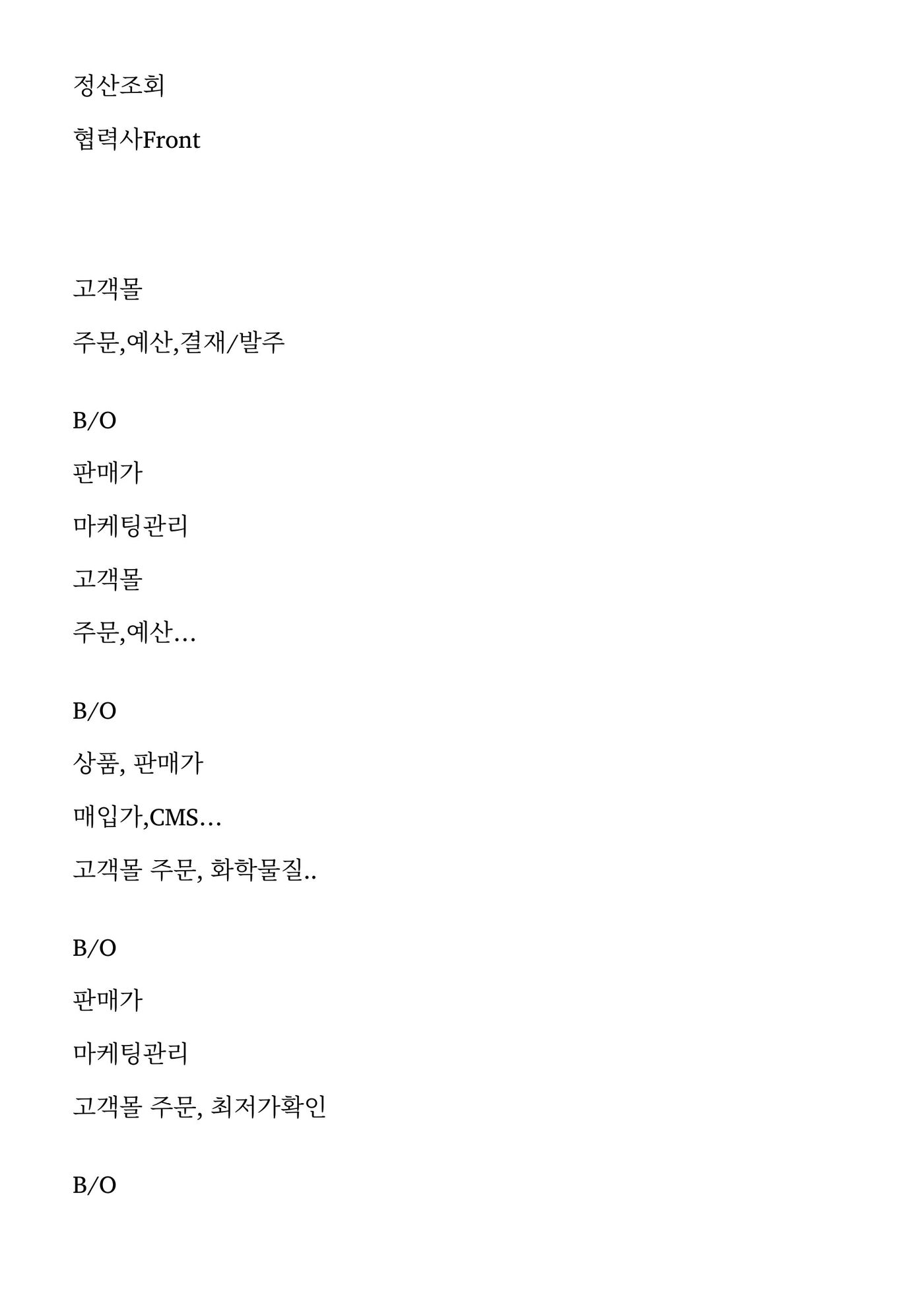 정산조회

협력사Front

고객몰

주문,예산,결재/발주

B/O

판매가

마케팅관리

고객몰

주문,예산...

B/O

상품, 판매가

매입가,CMS...

고객몰 주문, 화학물질..

B/O

판매가

마케팅관리

고객몰 주문, 최저가확인

B/O